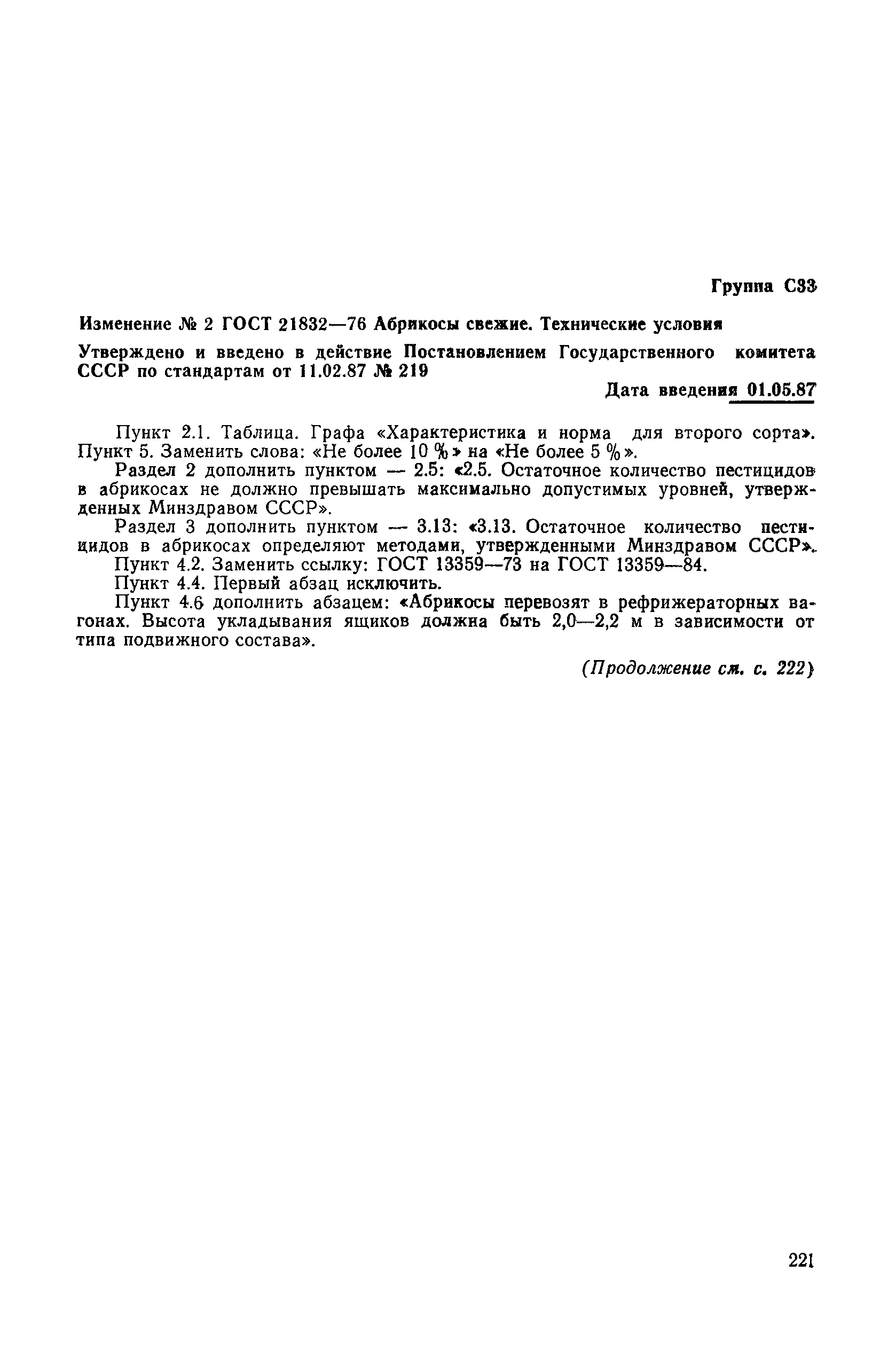 Группа С33

Изменение № 2 ГОСТ 21832—76 Абрикосы свежие. Технические условия

Утверждено и введено в действие Постановлением Государственного комитета СССР по стандартам от 11.02.87 № 219

Дата введения 01.05.87

Пункт 2.1. Таблица. Графа «Характеристика и норма для второго сорта». Пункт 5. Заменить слова: «Не более 10 %» на «Не более 5 %».

Раздел 2 дополнить пунктом — 2.5: «2.5. Остаточное количество пестицидов в абрикосах не должно превышать максимально допустимых уровней, утвержденных Минздравом СССР».

Раздел 3 дополнить пунктом — 3.13: «3.13. Остаточное количество пестицидов в абрикосах определяют методами, утвержденными Минздравом СССР».

Пункт 4.2. Заменить ссылку: ГОСТ 13359—73 на ГОСТ 13359—84.

Пункт 4.4. Первый абзац исключить.

Пункт 4.6 дополнить абзацем: «Абрикосы перевозят в рефрижераторных вагонах. Высота укладывания ящиков должна быть 2,0—2,2 м в зависимости от типа подвижного состава».

(Продолжение см. с. 222)

221